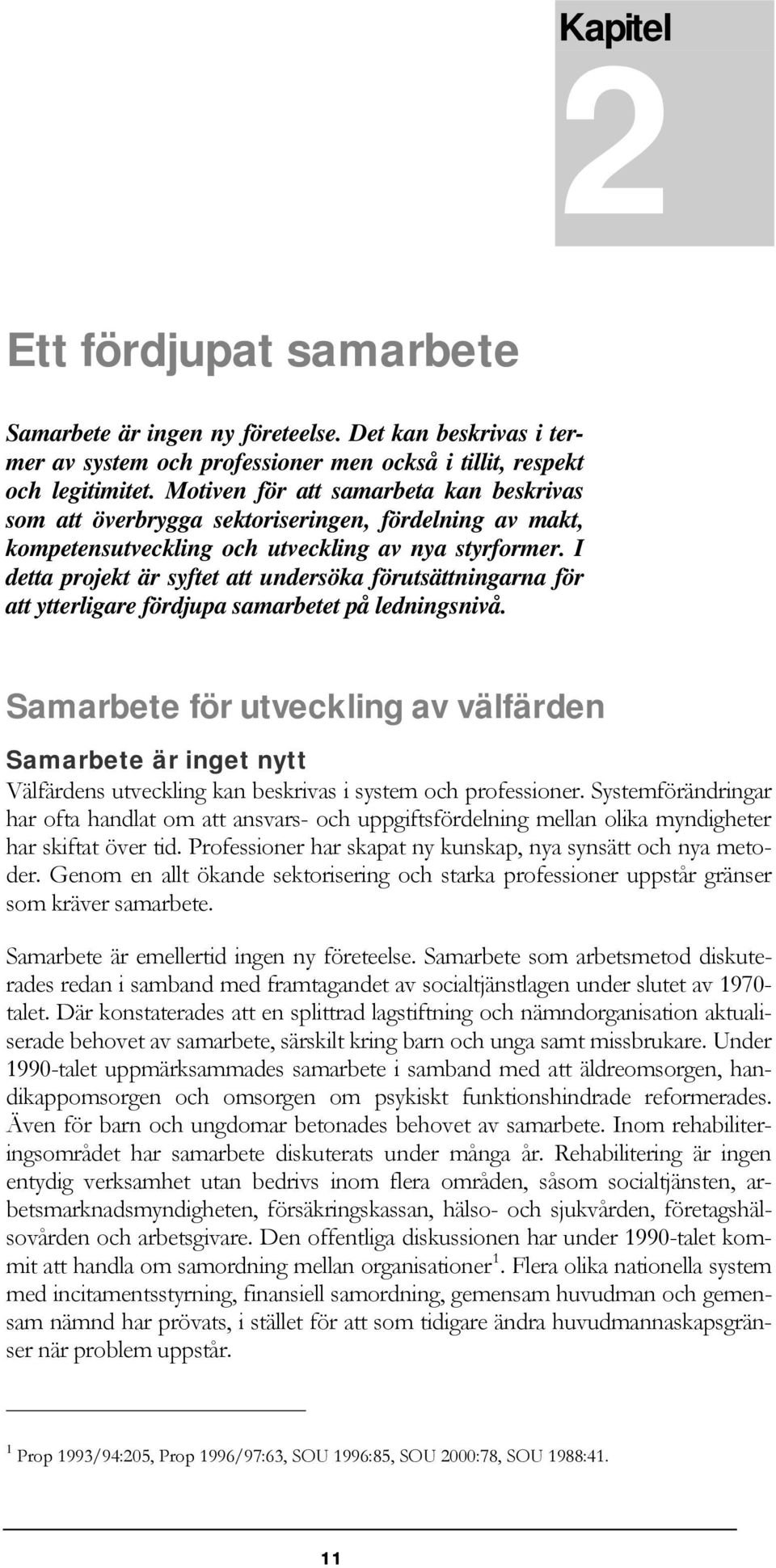 Kapitel
2

Ett fördjupat samarbete

Samarbete är ingen ny företeelse. Det kan beskrivas i termer av system och professioner men också i tillit, respekt och legitimitet. Motiven för att samarbeta kan beskrivas som att överbrygga sektoriseringen, fördelning av makt, kompetensutveckling och utveckling av nya styrformer. I detta projekt är syftet att undersöka förutsättningarna för att ytterligare fördjupa samarbetet på ledningsnivå.

Samarbete för utveckling av välfärden

Samarbete är inget nytt

Välfärdens utveckling kan beskrivas i system och professioner. Systemförändringar har ofta handlat om att ansvars- och uppgiftsfördelning mellan olika myndigheter har skiftat över tid. Professioner har skapat ny kunskap, nya synsätt och nya metoder. Genom en allt ökande sektorisering och starka professioner uppstår gränser som kräver samarbete.

Samarbete är emellertid ingen ny företeelse. Samarbete som arbetsmetod diskuterades redan i samband med framtagandet av socialtjänstlagen under slutet av 1970-talet. Där konstaterades att en splittrad lagstiftning och nämndorganisation aktualiserade behovet av samarbete, särskilt kring barn och unga samt missbrukare. Under 1990-talet uppmärksammades samarbete i samband med att äldreomsorgen, handikappomsorgen och omsorgen om psykiskt funktionshindrade reformerades. Även för barn och ungdomar betonades behovet av samarbete. Inom rehabiliteringsområdet har samarbete diskuterats under många år. Rehabilitering är ingen entydig verksamhet utan bedrivs inom flera områden, såsom socialtjänsten, arbetsmarknadsmyndigheten, försäkringskassan, hälso- och sjukvården, företagshälsovården och arbetsgivare. Den offentliga diskussionen har under 1990-talet kommit att handla om samordning mellan organisationer$^1$. Flera olika nationella system med incitamentsstyrning, finansiell samordning, gemensam huvudman och gemensam nämnd har prövats, i stället för att som tidigare ändra huvudmannaskapsgränser när problem uppstår.

$^1$ Prop 1993/94:205, Prop 1996/97:63, SOU 1996:85, SOU 2000:78, SOU 1988:41.

11